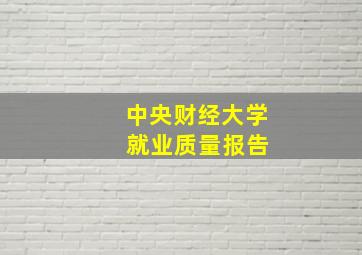 中央财经大学
就业质量报告